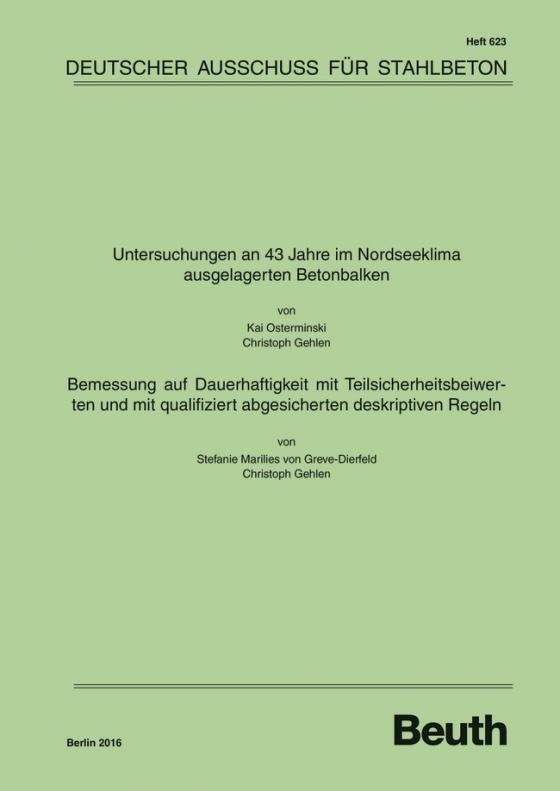 Heft 623

DEUTSCHER AUSSCHUSS FÜR STAHLBETON

Untersuchungen an 43 Jahre im Nordseeklima ausgelagerten Betonbalken

von

Kai Osterminski
Christoph Gehlen

Bemessung auf Dauerhaftigkeit mit Teilsicherheitsbeiwerten und mit qualifiziert abgesicherten deskriptiven Regeln

von

Stefanie Marilies von Greve-Dierfeld
Christoph Gehlen

Berlin 2016

Beuth